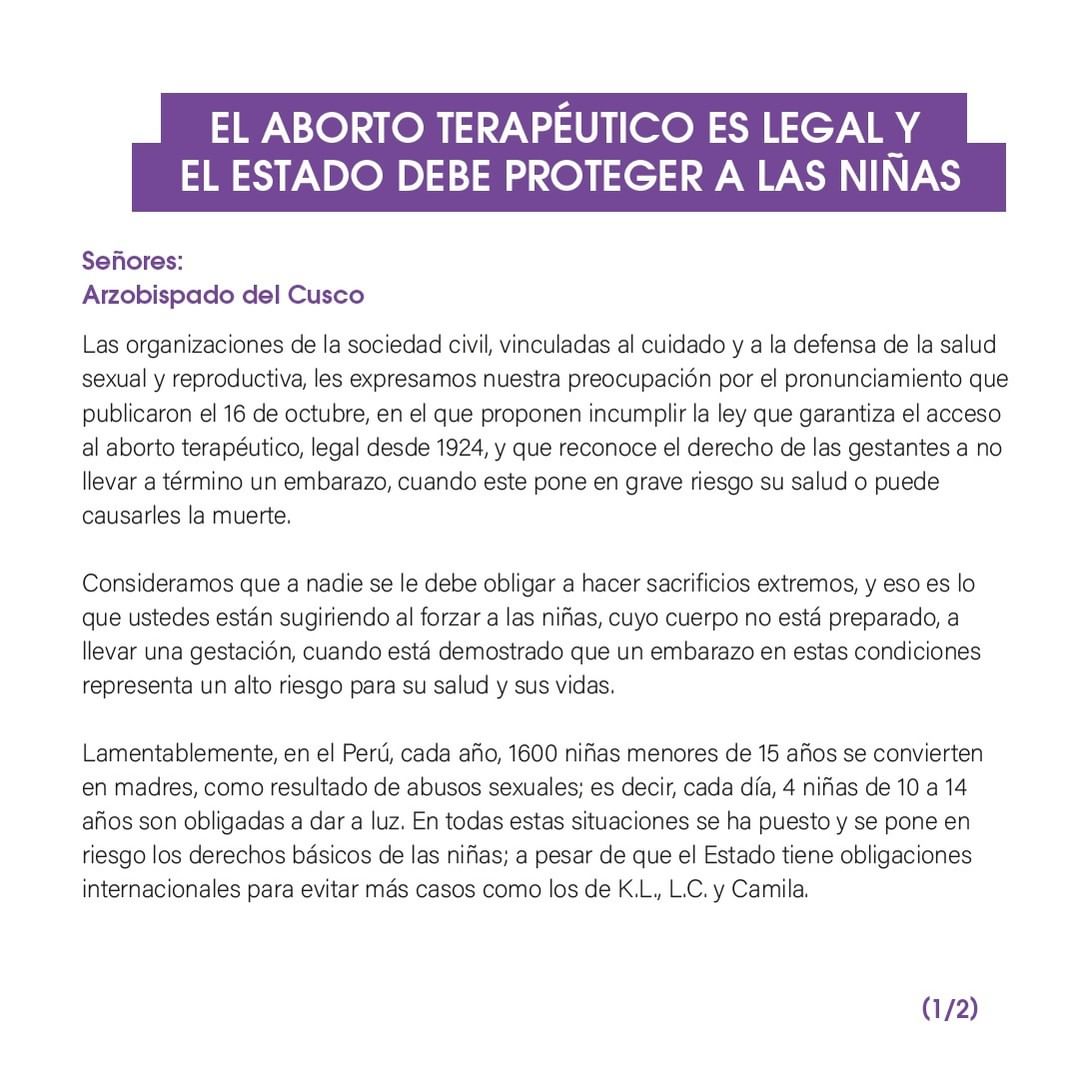 EL ABORTO TERAPÉUTICO ES LEGAL Y EL ESTADO DEBE PROTEGER A LAS NIÑAS

Señores:
Arzobispado del Cusco

Las organizaciones de la sociedad civil, vinculadas al cuidado y a la defensa de la salud sexual y reproductiva, les expresamos nuestra preocupación por el pronunciamiento que publicaron el 16 de octubre, en el que proponen incumplir la ley que garantiza el acceso al aborto terapéutico, legal desde 1924, y que reconoce el derecho de las gestantes a no llevar a término un embarazo, cuando este pone en grave riesgo su salud o puede causarles la muerte.

Consideramos que a nadie se le debe obligar a hacer sacrificios extremos, y eso es lo que ustedes están sugiriendo al forzar a las niñas, cuyo cuerpo no está preparado, a llevar una gestación, cuando está demostrado que un embarazo en estas condiciones representa un alto riesgo para su salud y sus vidas.

Lamentablemente, en el Perú, cada año, 1600 niñas menores de 15 años se convierten en madres, como resultado de abusos sexuales; es decir, cada día, 4 niñas de 10 a 14 años son obligadas a dar a luz. En todas estas situaciones se ha puesto y se pone en riesgo los derechos básicos de las niñas; a pesar de que el Estado tiene obligaciones internacionales para evitar más casos como los de K.L., L.C. y Camila.

(1/2)